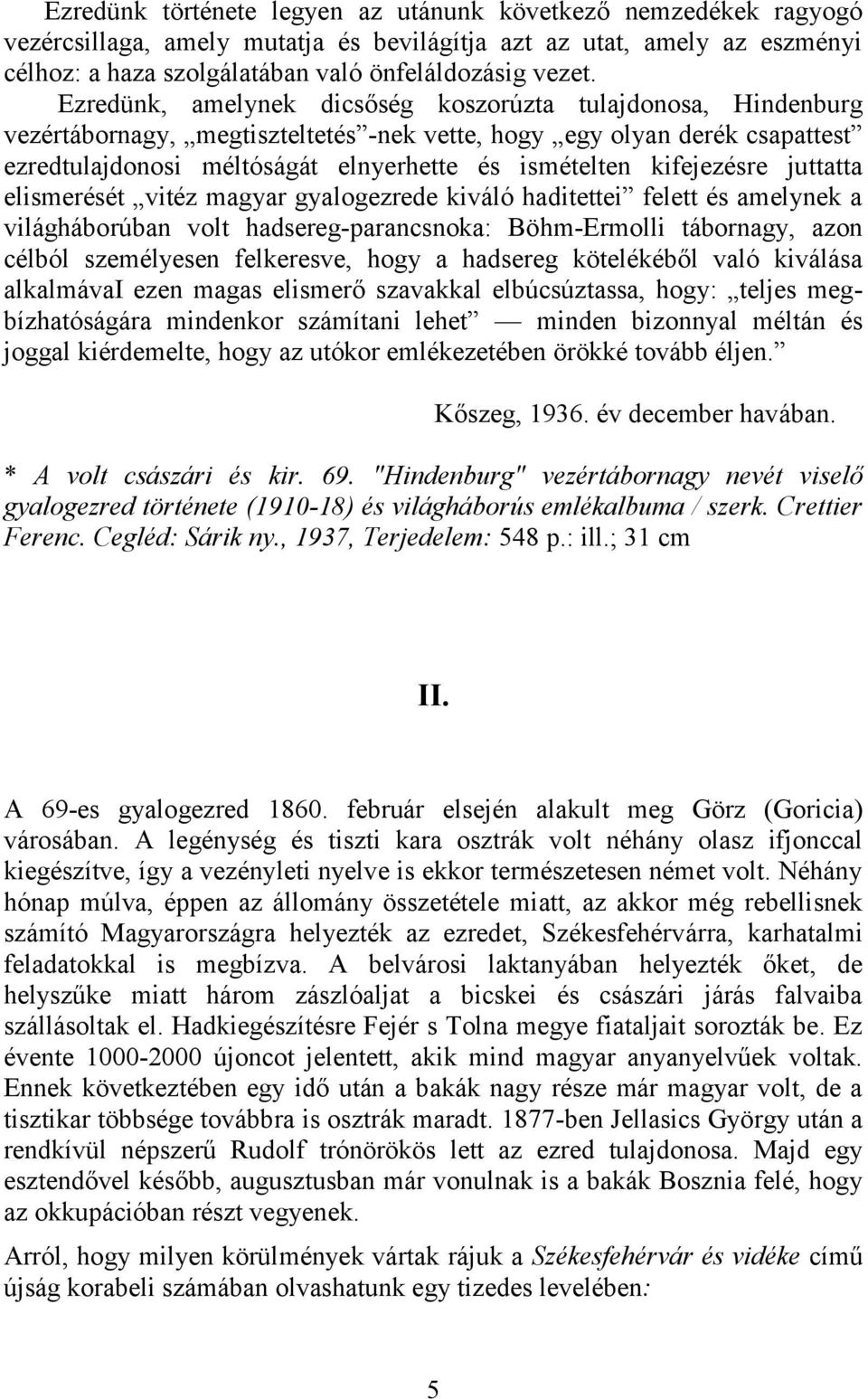 Ezredünk története legyen az utánunk következő nemzedékek ragyogó vezércsillaga, amely mutatja és bevilágítja azt az utat, amely az eszményi célhoz: a haza szolgálatában való önfeláldozásig vezet.

Ezredünk, amelynek dicsőség koszorúzta tulajdonosa, Hindenburg vezértábornagy, „megtiszteltetés”-nek vette, hogy „egy olyan derék csapattest” ezredtulajdonosi méltóságát elnyerhette és ismételten kifejezésre juttatta elismerését „vitéz magyar gyalogezrede kiváló haditettei” felett és amelynek a világháborúban volt hadsereg-parancsnoka: Böhm-Ermolli tábornagy, azon célból személyesen felkeresve, hogy a hadsereg kötelékéből való kiválása alkalmávaI ezen magas elismerő szavakkal elbúcsúztassa, hogy: „teljes megbízhatóságára mindenkor számítani lehet” — minden bizonnyal méltán és joggal kiérdemelte, hogy az utókor emlékezetében örökké tovább éljen.”

Kőszeg, 1936. év december havában.

* A volt császári és kir. 69. "Hindenburg" vezértábornagy nevét viselő gyalogezred története (1910-18) és világháborús emlékalbuma / szerk. Crettier Ferenc. Cegléd: Sárik ny., 1937, Terjedelem: 548 p.: ill.; 31 cm

II.

A 69-es gyalogezred 1860. február elsején alakult meg Görz (Goricia) városában. A legénység és tiszti kara osztrák volt néhány olasz ifjonccal kiegészítve, így a vezényleti nyelve is ekkor természetesen német volt. Néhány hónap múlva, éppen az állomány összetétele miatt, az akkor még rebellisnek számító Magyarországra helyezték az ezredet, Székesfehérvárra, karhatalmi feladatokkal is megbízva. A belvárosi laktanyában helyezték őket, de helyszűke miatt három zászlóaljat a bicskei és császári járás falvaiba szállásoltak el. Hadkiegészítésre Fejér s Tolna megye fiataljait sorozták be. Ez évente 1000-2000 újoncot jelentett, akik mind magyar anyanyelvűek voltak. Ennek következtében egy idő után a bakák nagy része már magyar volt, de a tisztikar többsége továbbra is osztrák maradt. 1877-ben Jellasics György után a rendkívül népszerű Rudolf trónörökös lett az ezred tulajdonosa. Majd egy esztendővel később, augusztusban már vonulnak is a bakák Bosznia felé, hogy az okkupációban részt vegyenek.

Arról, hogy milyen körülmények vártak rájuk a Székesfehérvár és vidéke című újság korabeli számában olvashatunk egy tizedes levelében:

5